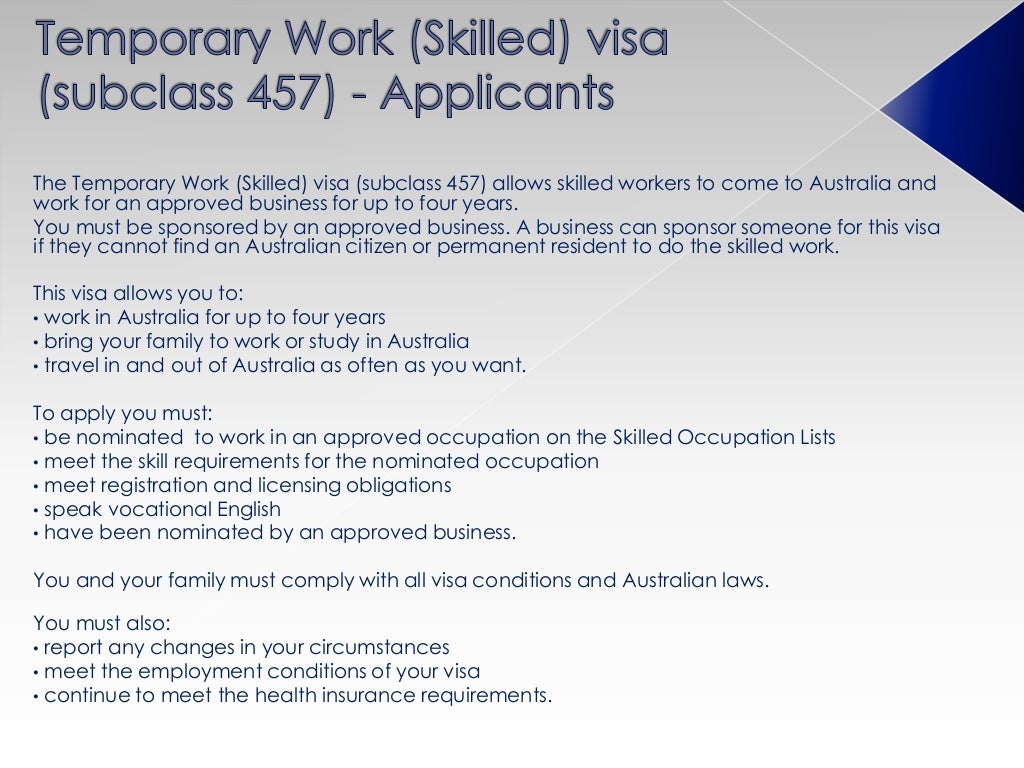 Temporary Work (Skilled) visa (subclass 457) - Applicants

The Temporary Work (Skilled) visa (subclass 457) allows skilled workers to come to Australia and work for an approved business for up to four years.
You must be sponsored by an approved business. A business can sponsor someone for this visa if they cannot find an Australian citizen or permanent resident to do the skilled work.

This visa allows you to:
• work in Australia for up to four years
• bring your family to work or study in Australia
• travel in and out of Australia as often as you want.

To apply you must:
• be nominated to work in an approved occupation on the Skilled Occupation Lists
• meet the skill requirements for the nominated occupation
• meet registration and licensing obligations
• speak vocational English
• have been nominated by an approved business.

You and your family must comply with all visa conditions and Australian laws.

You must also:
• report any changes in your circumstances
• meet the employment conditions of your visa
• continue to meet the health insurance requirements.